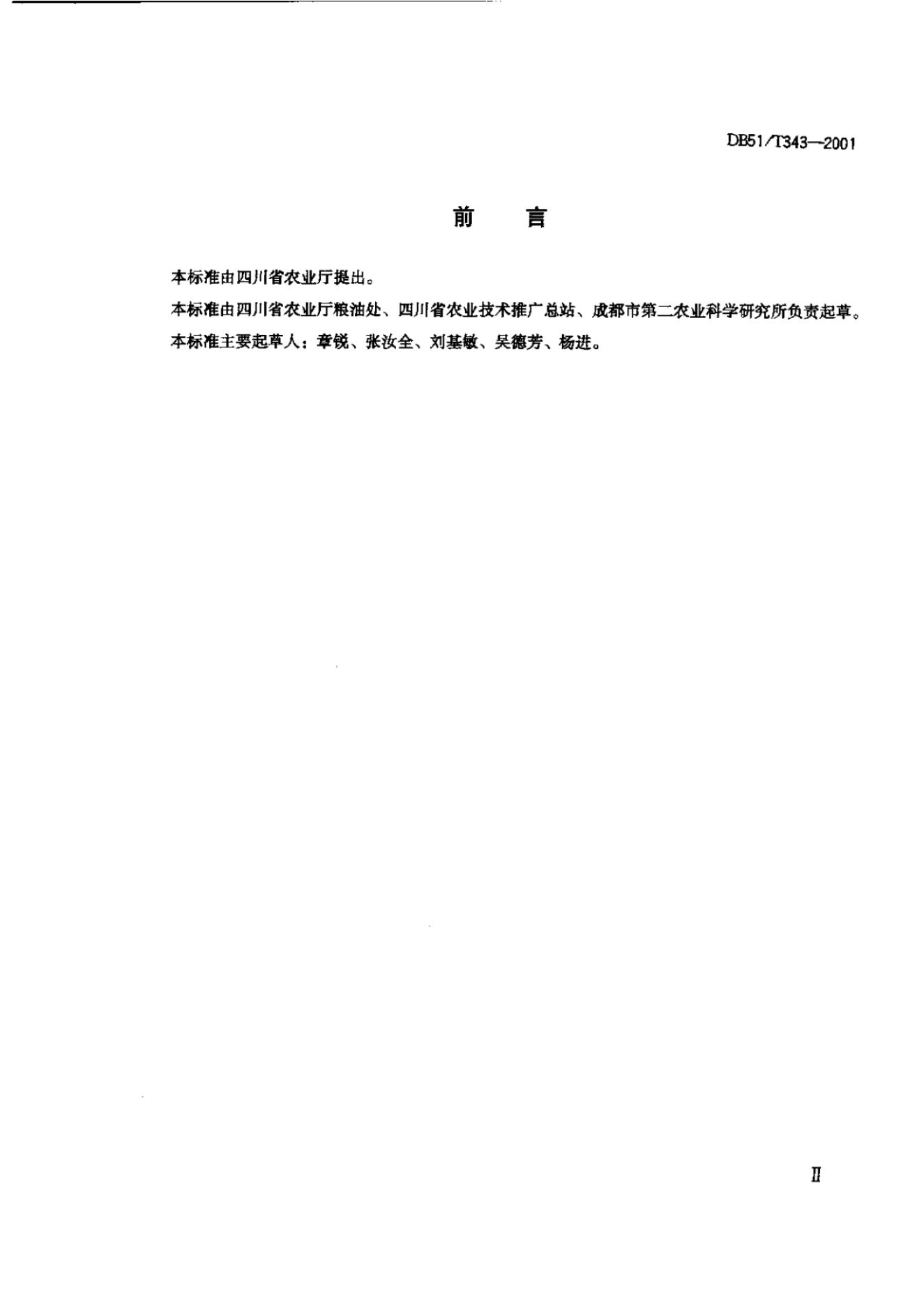 DB51/T343—2001

前　言

本标准由四川省农业厅提出。

本标准由四川省农业厅粮油处、四川省农业技术推广总站、成都市第二农业科学研究所负责起草。

本标准主要起草人：章锐、张汝全、刘基敏、吴德芳、杨进。

II